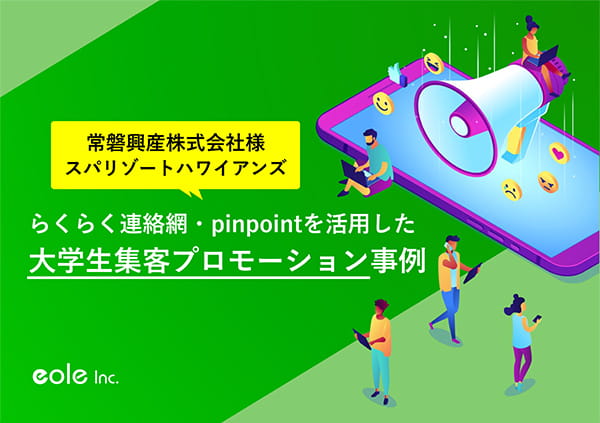 常磐興産株式会社様
スパリゾートハワイアンズ

らくらく連絡網・pinpointを活用した
大学生集客プロモーション事例

eole Inc.